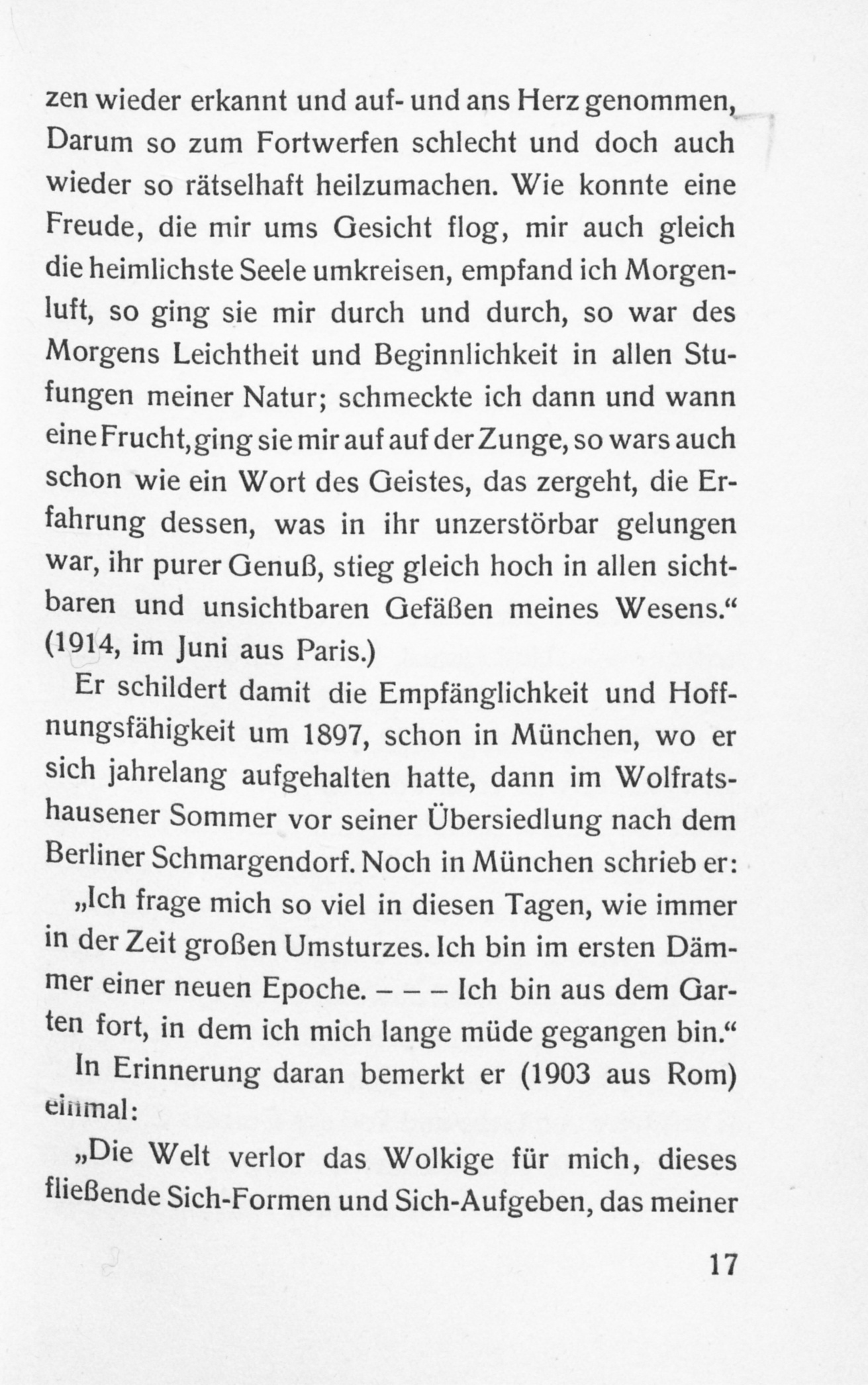 zen wieder erkannt und auf- und ans Herz genommen, Darum so zum Fortwerfen schlecht und doch auch wieder so rätselhaft heilzumachen. Wie konnte eine Freude, die mir ums Gesicht flog, mir auch gleich die heimlichste Seele umkreisen, empfand ich Morgenluft, so ging sie mir durch und durch, so war des Morgens Leichtheit und Beginnlichkeit in allen Stufungen meiner Natur; schmeckte ich dann und wann eine Frucht, ging sie mir auf auf der Zunge, so wars auch schon wie ein Wort des Geistes, das zergeht, die Erfahrung dessen, was in ihr unzerstörbar gelungen war, ihr purer Genuß, stieg gleich hoch in allen sichtbaren und unsichtbaren Gefäßen meines Wesens.“ (1914, im Juni aus Paris.)

Er schildert damit die Empfänglichkeit und Hoffnungsfähigkeit um 1897, schon in München, wo er sich jahrelang aufgehalten hatte, dann im Wolfratshausener Sommer vor seiner Übersiedlung nach dem Berliner Schmargendorf. Noch in München schrieb er:

„Ich frage mich so viel in diesen Tagen, wie immer in der Zeit großen Umsturzes. Ich bin im ersten Dämmer einer neuen Epoche. – – – Ich bin aus dem Garten fort, in dem ich mich lange müde gegangen bin.“

In Erinnerung daran bemerkt er (1903 aus Rom) einmal:

„Die Welt verlor das Wolkige für mich, dieses fließende Sich-Formen und Sich-Aufgeben, das meiner

17